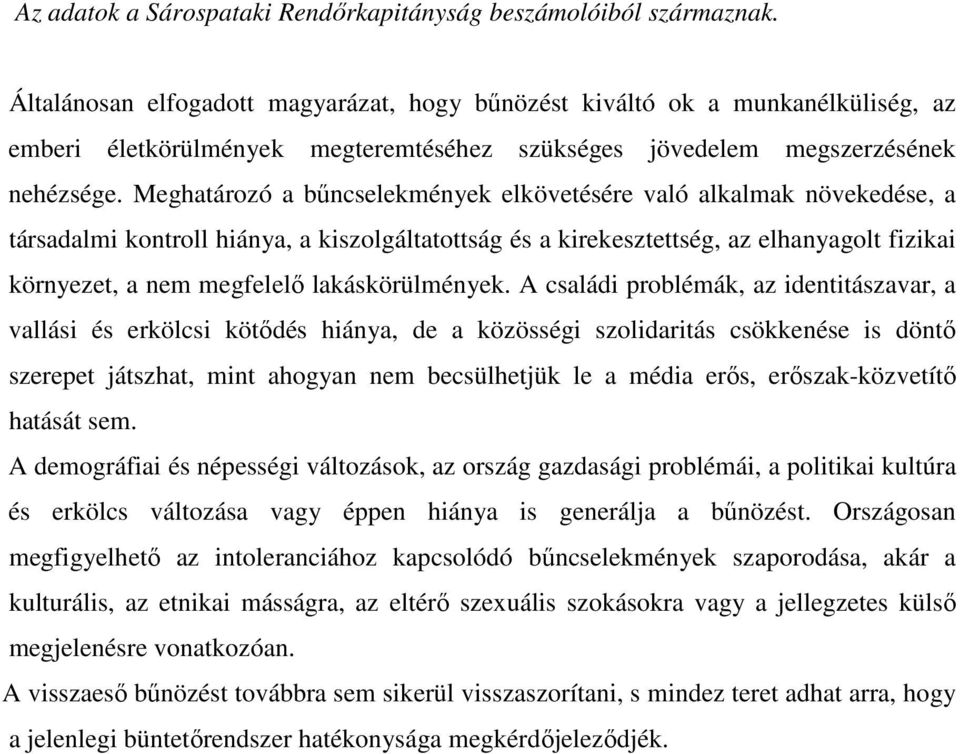 Az adatok a Sárospataki Rendőrkapitányság beszámolóiból származnak.

Általánosan elfogadott magyarázat, hogy bűnözést kiváltó ok a munkanélküliség, az emberi életkörülmények megteremtéséhez szükséges jövedelem megszerzésének nehézsége. Meghatározó a bűncselekmények elkövetésére való alkalmak növekedése, a társadalmi kontroll hiánya, a kiszolgáltatottság és a kirekesztettség, az elhanyagolt fizikai környezet, a nem megfelelő lakáskörülmények. A családi problémák, az identitászavar, a vallási és erkölcsi kötődés hiánya, de a közösségi szolidaritás csökkenése is döntő szerepet játszhat, mint ahogyan nem becsülhetjük le a média erős, erőszak-közvetítő hatását sem.
A demográfiai és népességi változások, az ország gazdasági problémái, a politikai kultúra és erkölcs változása vagy éppen hiánya is generálja a bűnözést. Országosan megfigyelhető az intoleranciához kapcsolódó bűncselekmények szaporodása, akár a kulturális, az etnikai másságra, az eltérő szexuális szokásokra vagy a jellegzetes külső megjelenésre vonatkozóan.
A visszaeső bűnözést továbbra sem sikerül visszaszorítani, s mindez teret adhat arra, hogy a jelenlegi büntetőrendszer hatékonysága megkérdőjeleződjék.